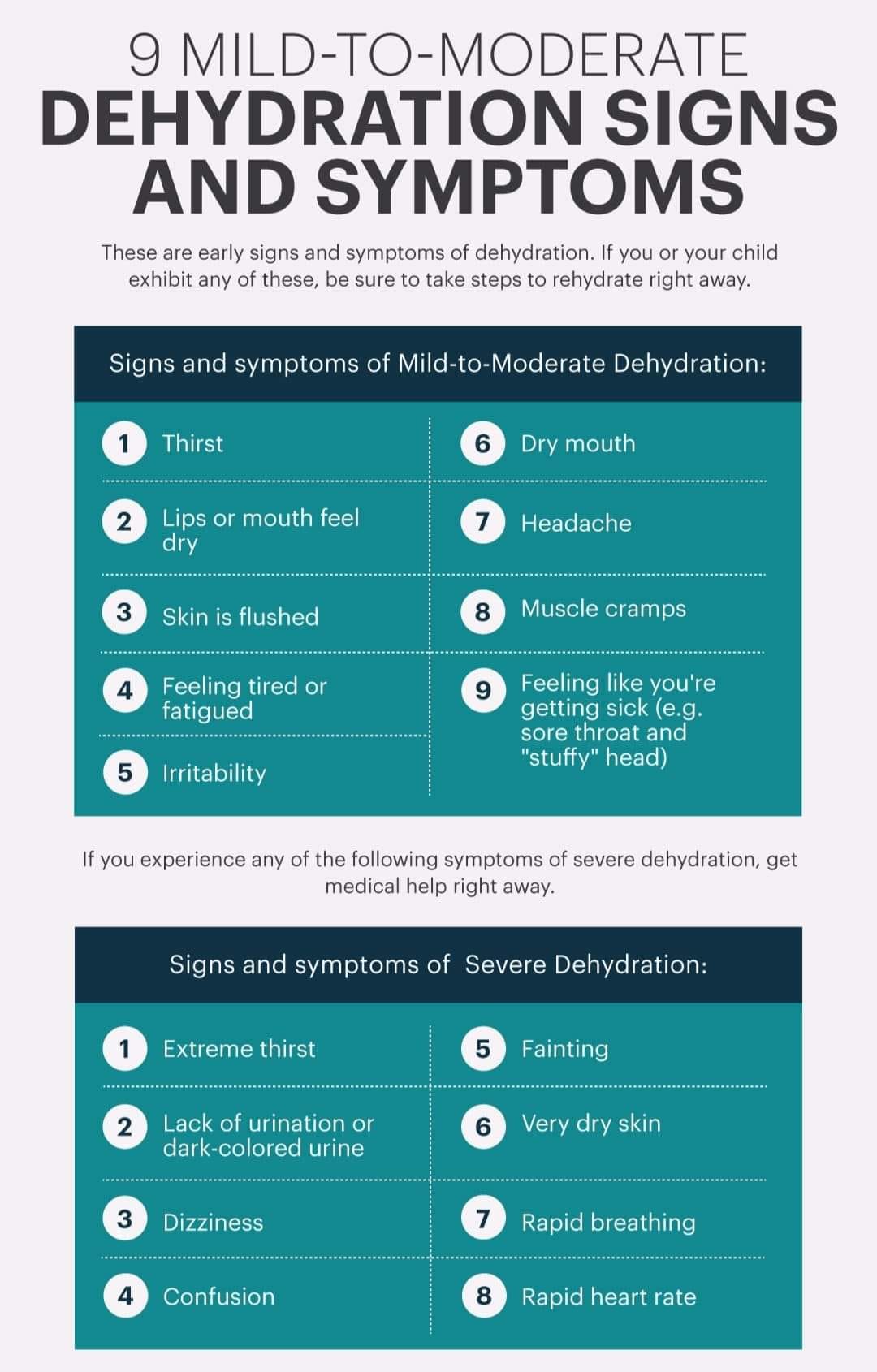 9 MILD-TO-MODERATE
DEHYDRATION SIGNS AND SYMPTOMS

These are early signs and symptoms of dehydration. If you or your child exhibit any of these, be sure to take steps to rehydrate right away.

Signs and symptoms of Mild-to-Moderate Dehydration:

1 Thirst
2 Lips or mouth feel dry
3 Skin is flushed
4 Feeling tired or fatigued
5 Irritability

6 Dry mouth
7 Headache
8 Muscle cramps
9 Feeling like you're getting sick (e.g. sore throat and "stuffy" head)

If you experience any of the following symptoms of severe dehydration, get medical help right away.

Signs and symptoms of Severe Dehydration:

1 Extreme thirst
2 Lack of urination or dark-colored urine
3 Dizziness
4 Confusion

5 Fainting
6 Very dry skin
7 Rapid breathing
8 Rapid heart rate